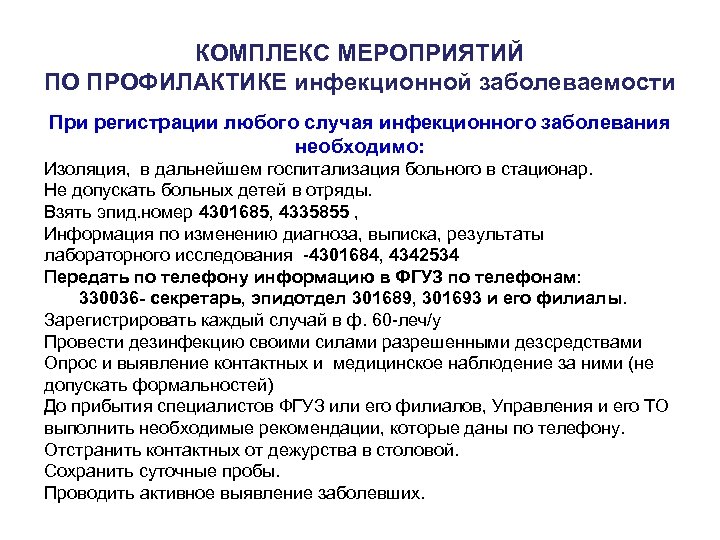 КОМПЛЕКС МЕРОПРИЯТИЙ
ПО ПРОФИЛАКТИКЕ инфекционной заболеваемости

При регистрации любого случая инфекционного заболевания необходимо:

Изоляция, в дальнейшем госпитализация больного в стационар.
Не допускать больных детей в отряды.
Взять эпид.номер 4301685, 4335855 ,
Информация по изменению диагноза, выписка, результаты лабораторного исследования -4301684, 4342534
Передать по телефону информацию в ФГУЗ по телефонам:
330036- секретарь, эпидотдел 301689, 301693 и его филиалы.
Зарегистрировать каждый случай в ф. 60-леч/у
Провести дезинфекцию своими силами разрешенными дезсредствами
Опрос и выявление контактных и медицинское наблюдение за ними (не допускать формальностей)
До прибытия специалистов ФГУЗ или его филиалов, Управления и его ТО выполнить необходимые рекомендации, которые даны по телефону.
Отстранить контактных от дежурства в столовой.
Сохранить суточные пробы.
Проводить активное выявление заболевших.